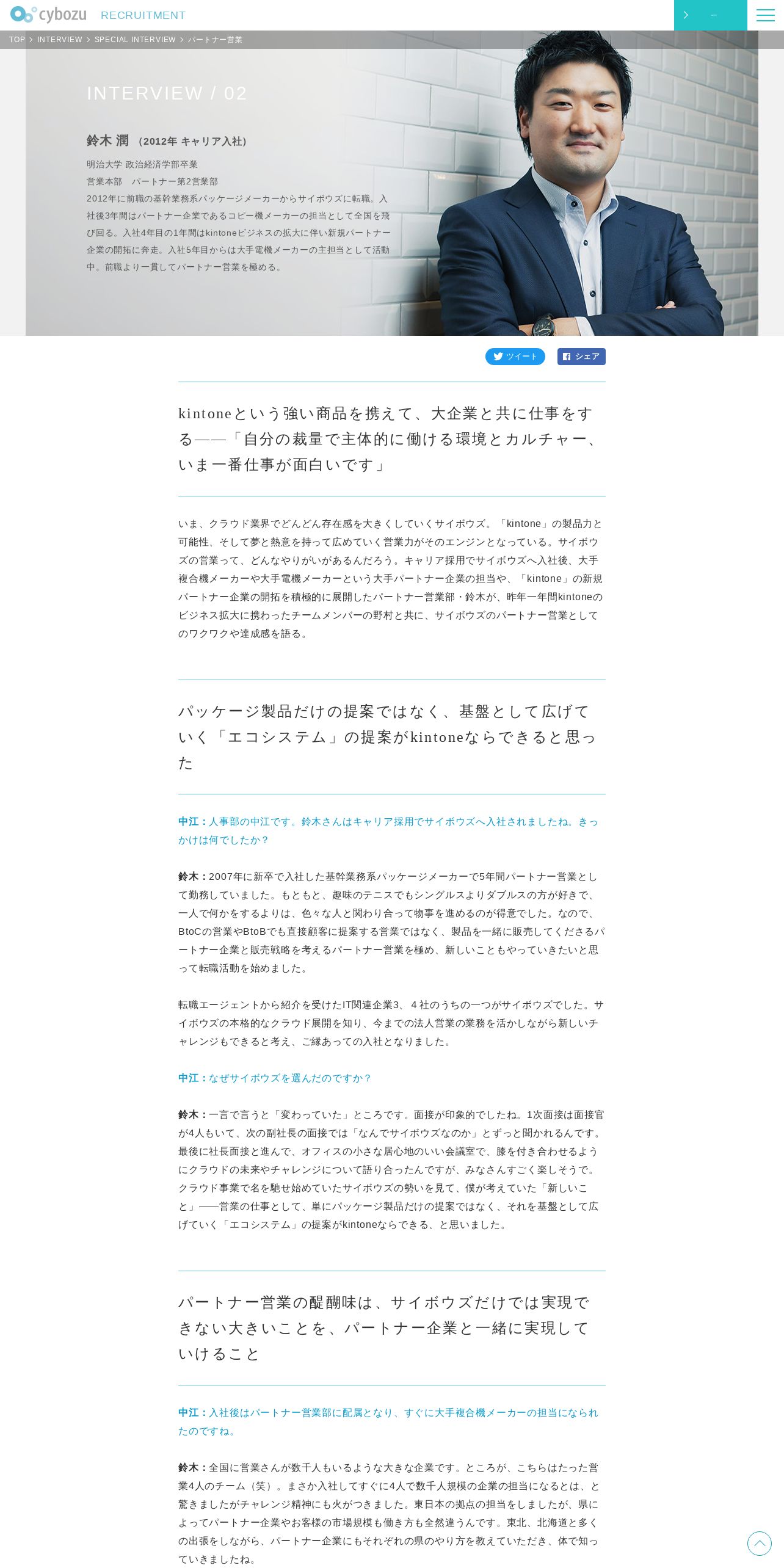 cybozu RECRUITMENT

TOP > INTERVIEW > SPECIAL INTERVIEW > パートナー営業

INTERVIEW / 02

鈴木 潤 （2012年 キャリア入社）

明治大学 政治経済学部卒業
営業本部 パートナー第2営業部
2012年に前職の基幹業務系パッケージメーカーからサイボウズに転職。入社後3年間はパートナー企業であるコピー機メーカーの担当として全国を飛び回る。入社4年目の1年間はkintoneビジネスの拡大に伴い新規パートナー企業の開拓に奔走。入社5年目からは大手電機メーカーの主担当として活動中。前職より一貫してパートナー営業を極める。

ツイート シェア

kintoneという強い商品を携えて、大企業と共に仕事をする——「自分の裁量で主体的に働ける環境とカルチャー、いま一番仕事が面白いです」

いま、クラウド業界でどんどん存在感を大きくしていくサイボウズ。「kintone」の製品力と可能性、そして夢と熱意を持って広めていく営業力がそのエンジンとなっている。サイボウズの営業って、どんなやりがいがあるんだろう。キャリア採用でサイボウズへ入社後、大手複合機メーカーや大手電機メーカーという大手パートナー企業の担当や、「kintone」の新規パートナー企業の開拓を積極的に展開したパートナー営業部・鈴木が、昨年一年間kintoneのビジネス拡大に携わったチームメンバーの野村と共に、サイボウズのパートナー営業としてのワクワクや達成感を語る。

パッケージ製品だけの提案ではなく、基盤として広げていく「エコシステム」の提案がkintoneならできると思った

中江：人事部の中江です。鈴木さんはキャリア採用でサイボウズへ入社されましたね。きっかけは何でしたか？

鈴木：2007年に新卒で入社した基幹業務系パッケージメーカーで5年間パートナー営業として勤務していました。もともと、趣味のテニスでもシングルスよりダブルスの方が好きで、一人で何かをするよりは、色々な人と関わり合って物事を進めるのが得意でした。なので、BtoCの営業やBtoBでも直接顧客に提案する営業ではなく、製品を一緒に販売してくださるパートナー企業と販売戦略を考えるパートナー営業を極め、新しいこともやっていきたいと思って転職活動を始めました。

転職エージェントから紹介を受けたIT関連企業3、４社のうちの一つがサイボウズでした。サイボウズの本格的なクラウド展開を知り、今までの法人営業の業務を活かしながら新しいチャレンジもできると考え、ご縁あっての入社となりました。

中江：なぜサイボウズを選んだのですか？

鈴木：一言で言うと「変わっていた」ところです。面接が印象的でしたね。1次面接は面接官が4人もいて、次の副社長の面接では「なんでサイボウズなのか」とずっと聞かれるんです。最後に社長面接と進んで、オフィスの小さな居心地のいい会議室で、膝を付き合わせるようにクラウドの未来やチャレンジについて語り合ったんですが、みなさんすごく楽しそうで。クラウド事業で名を馳せ始めていたサイボウズの勢いを見て、僕が考えていた「新しいこと」——営業の仕事として、単にパッケージ製品だけの提案ではなく、それを基盤として広げていく「エコシステム」の提案がkintoneならできる、と思いました。

パートナー営業の醍醐味は、サイボウズだけでは実現できない大きいことを、パートナー企業と一緒に実現していけること

中江：入社後はパートナー営業部に配属となり、すぐに大手複合機メーカーの担当になられたのですね。

鈴木：全国に営業さんが数千人もいるような大きな企業です。ところが、こちらはたった営業4人のチーム（笑）。まさか入社してすぐに4人で数千人規模の企業の担当になるとは、と驚きましたがチャレンジ精神にも火がつきました。東日本の拠点の担当をしましたが、県によってパートナー企業やお客様の市場規模も働き方も全然違うんです。東北、北海道と多くの出張をしながら、パートナー企業にもそれぞれの県のやり方を教えていただき、体で知っていきましたね。